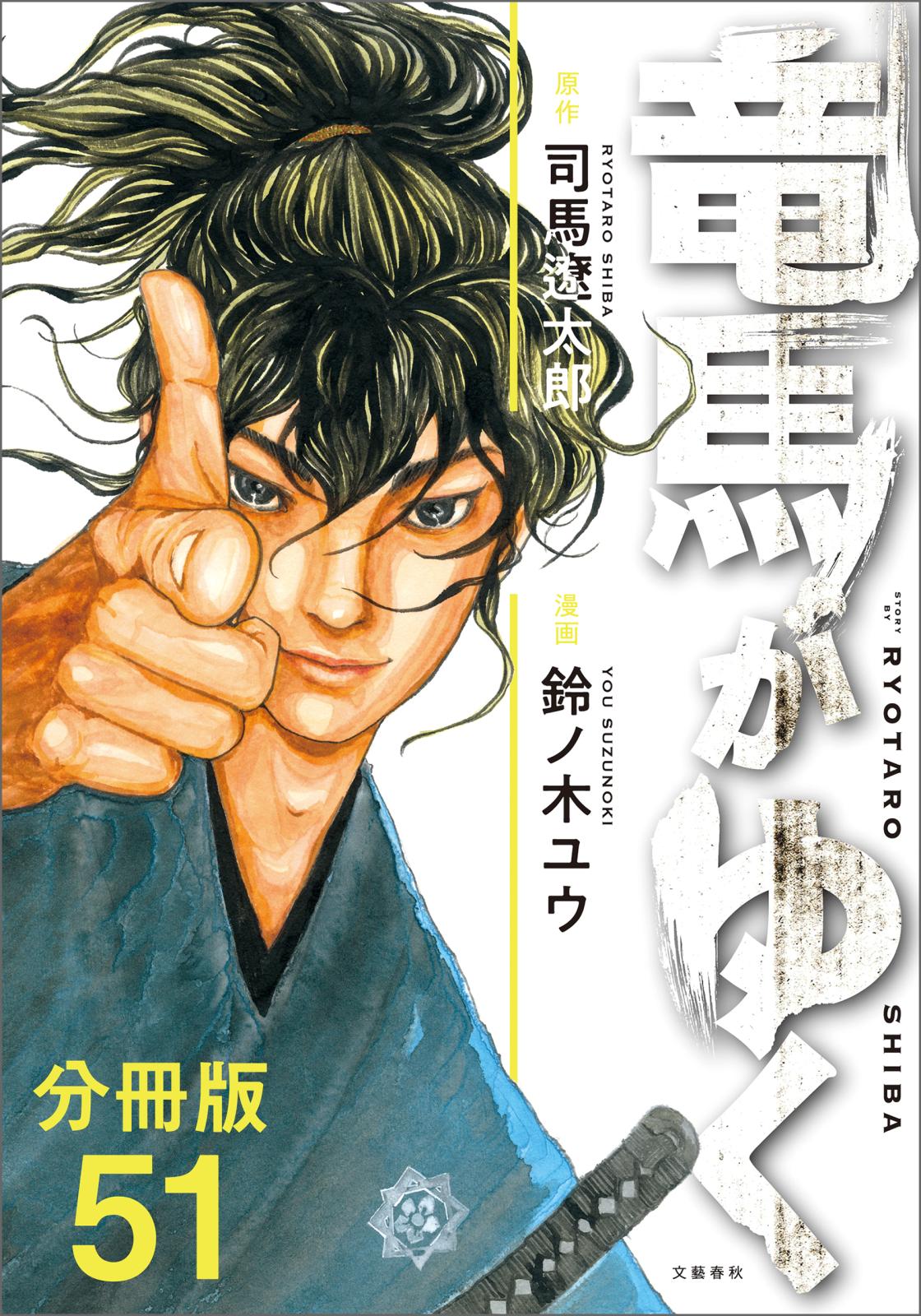 竜馬がゆく

STORY BY RYOTARO SHIBA

原作
司馬遼太郎
RYOTARO SHIBA

漫画
鈴ノ木ユウ
YOU SUZUNOKI

分冊版
51

文藝春秋